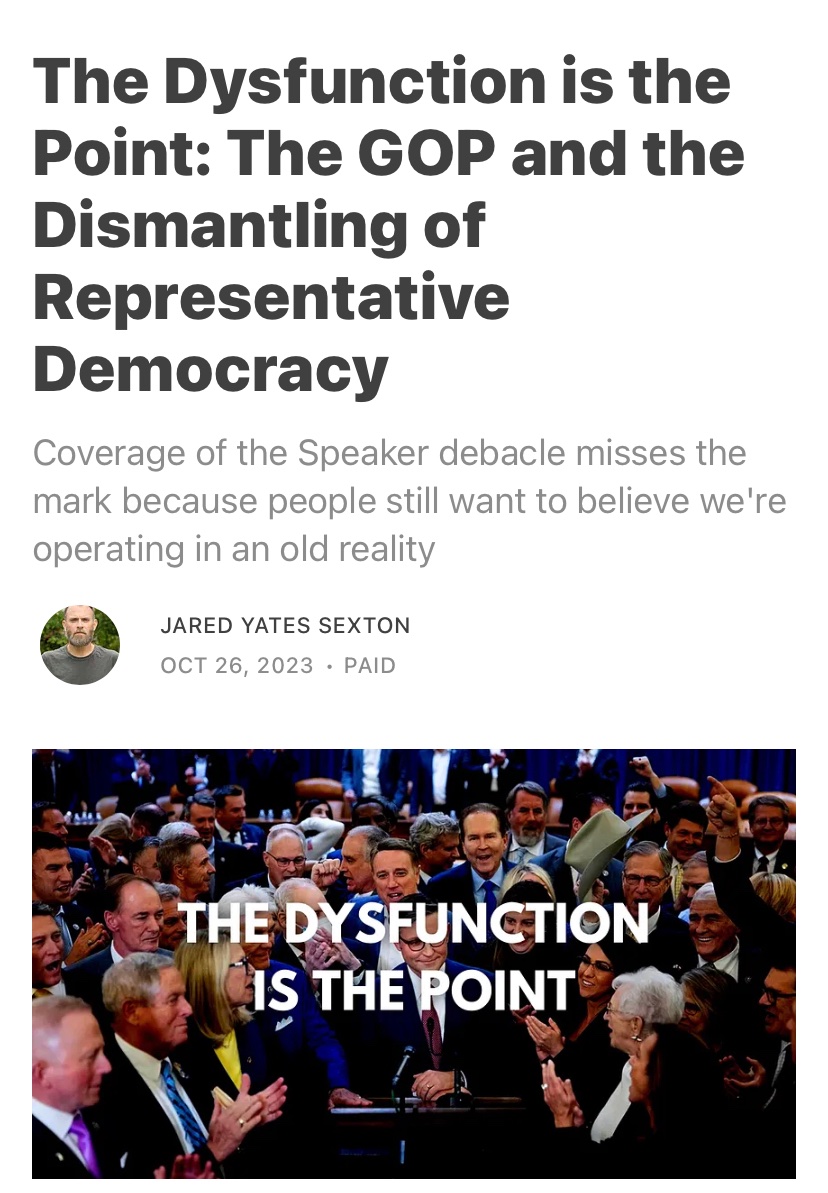 The Dysfunction is the Point: The GOP and the Dismantling of Representative Democracy

Coverage of the Speaker debacle misses the mark because people still want to believe we're operating in an old reality

JARED YATES SEXTON
OCT 26, 2023 · PAID

THE DYSFUNCTION IS THE POINT